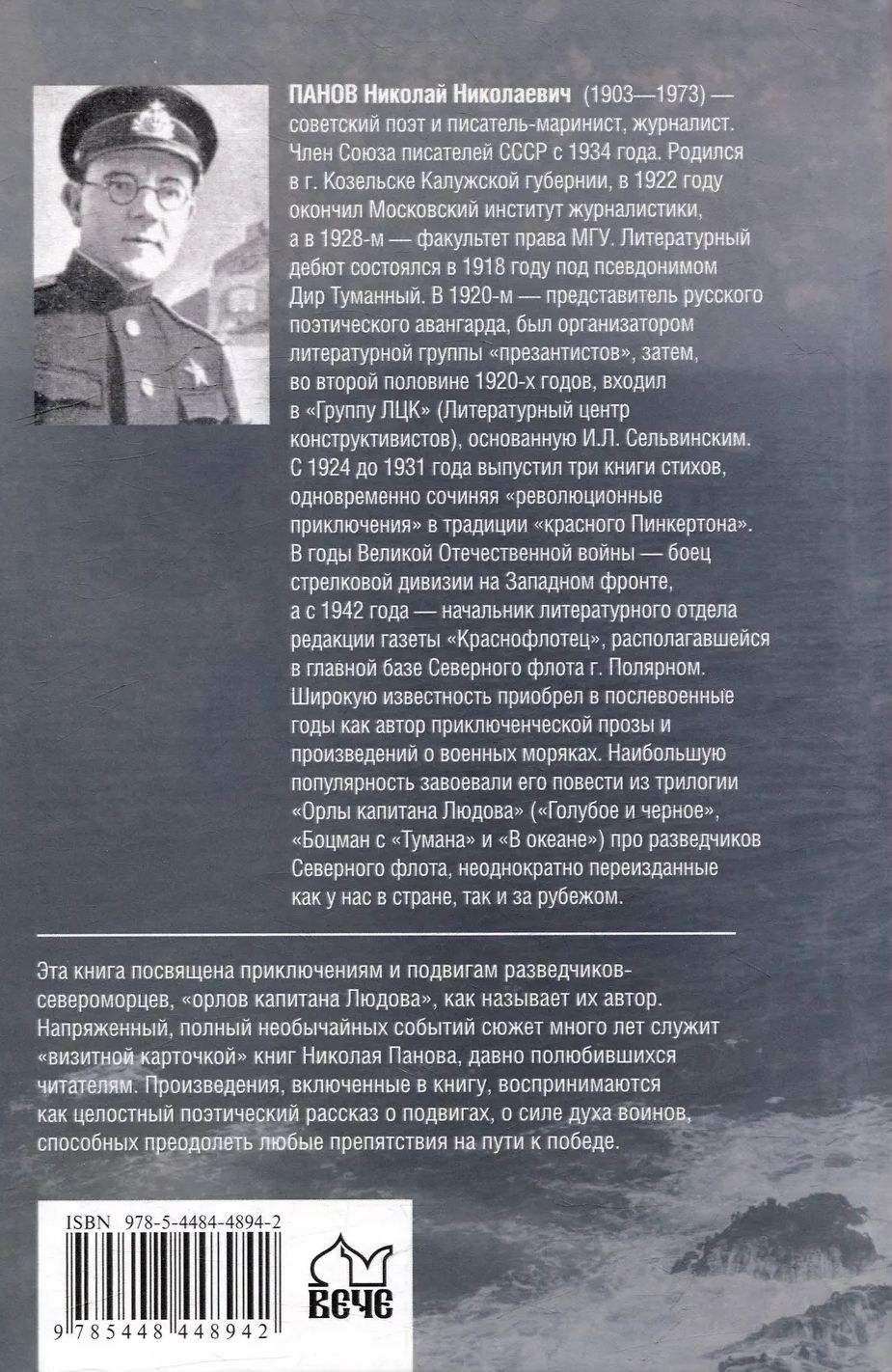 ПАНОВ Николай Николаевич (1903—1973) — советский поэт и писатель-маринист, журналист. Член Союза писателей СССР с 1934 года. Родился в г. Козельске Калужской губернии, в 1922 году окончил Московский институт журналистики, а в 1928-м — факультет права МГУ. Литературный дебют состоялся в 1918 году под псевдонимом Дир Туманный. В 1920-м — представитель русского поэтического авангарда, был организатором литературной группы «презантистов», затем, во второй половине 1920-х годов, входил в «Группу ЛЦК» (Литературный центр конструктивистов), основанную И.Л. Сельвинским. С 1924 до 1931 года выпустил три книги стихов, одновременно сочиняя «революционные приключения» в традиции «красного Пинкертона». В годы Великой Отечественной войны — боец стрелковой дивизии на Западном фронте, а с 1942 года — начальник литературного отдела редакции газеты «Краснофлотец», располагавшейся в главной базе Северного флота г. Полярном. Широкую известность приобрел в послевоенные годы как автор приключенческой прозы и произведений о военных моряках. Наибольшую популярность завоевали его повести из трилогии «Орлы капитана Людова» («Голубое и черное», «Боцман с «Тумана» и «В океане») про разведчиков Северного флота, неоднократно переизданные как у нас в стране, так и за рубежом.

Эта книга посвящена приключениям и подвигам разведчиков-североморцев, «орлов капитана Людова», как называет их автор. Напряженный, полный необычайных событий сюжет много лет служит «визитной карточкой» книг Николая Панова, давно полюбившихся читателям. Произведения, включенные в книгу, воспринимаются как целостный поэтический рассказ о подвигах, о силе духа воинов, способных преодолеть любые препятствия на пути к победе.

ISBN 978-5-4484-4894-2

9 785448 448942

ВЕЧЕ